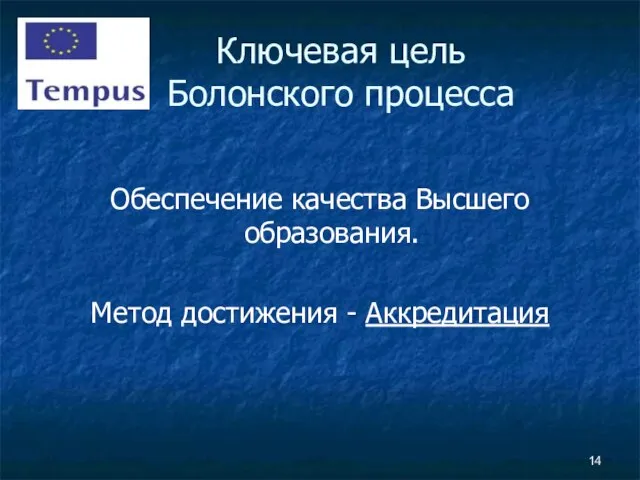 Tempus

Ключевая цель Болонского процесса

Обеспечение качества Высшего образования.

Метод достижения - Аккредитация

14